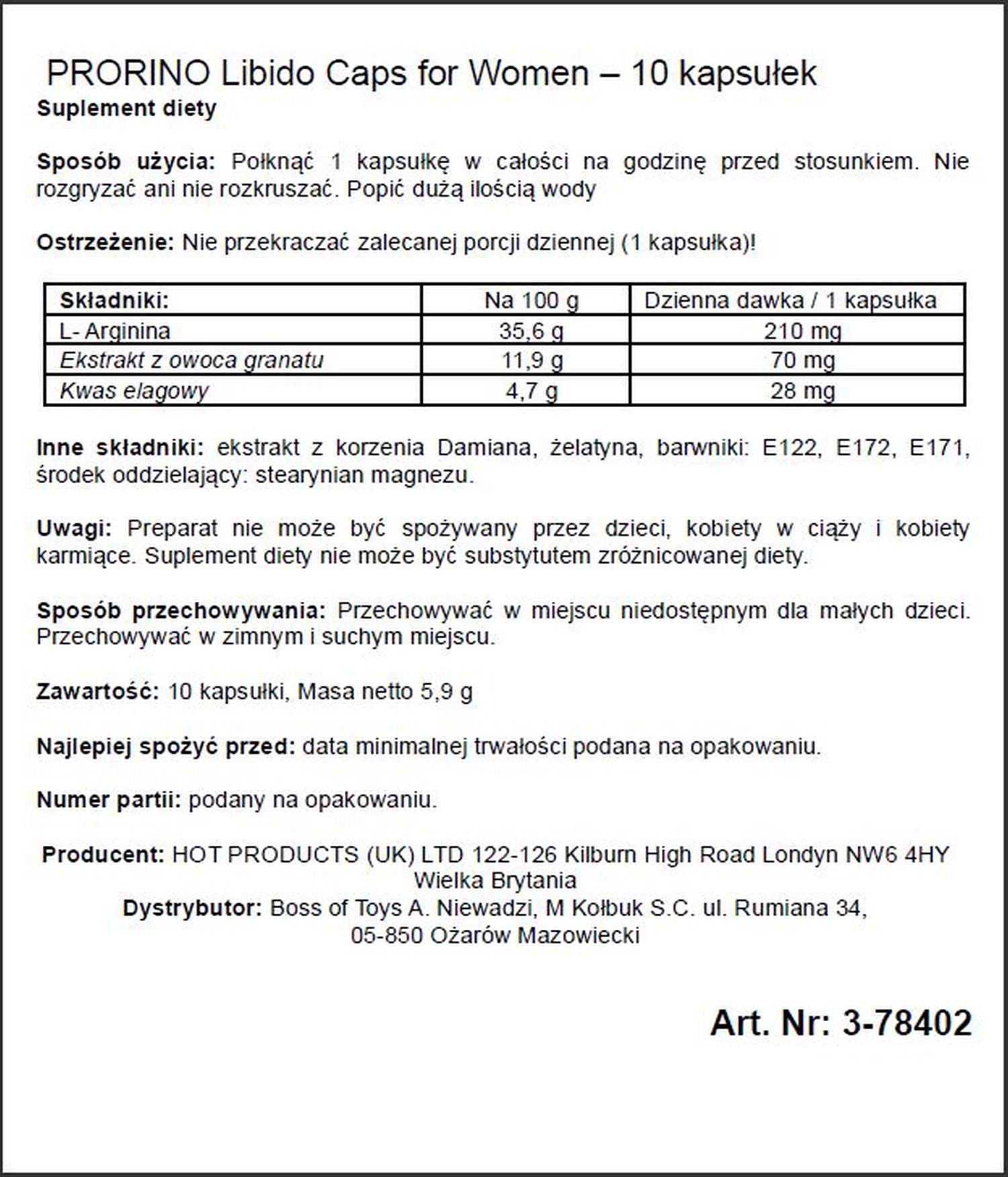 PRORINO Libido Caps for Women – 10 kapsułek
Suplement diety

Sposób użycia: Połknąć 1 kapsułkę w całości na godzinę przed stosunkiem. Nie rozgryzać ani nie rozkruszać. Popić dużą ilością wody

Ostrzeżenie: Nie przekraczać zalecanej porcji dziennej (1 kapsułka)!

| Składniki: | Na 100 g | Dzienna dawka / 1 kapsułka |
|---|---|---|
| L- Arginina | 35,6 g | 210 mg |
| Ekstrakt z owoca granatu | 11,9 g | 70 mg |
| Kwas elagowy | 4,7 g | 28 mg |

Inne składniki: ekstrakt z korzenia Damiana, żelatyna, barwniki: E122, E172, E171, środek oddzielający: stearynian magnezu.

Uwagi: Preparat nie może być spożywany przez dzieci, kobiety w ciąży i kobiety karmiące. Suplement diety nie może być substytutem zróżnicowanej diety.

Sposób przechowywania: Przechowywać w miejscu niedostępnym dla małych dzieci. Przechowywać w zimnym i suchym miejscu.

Zawartość: 10 kapsułki, Masa netto 5,9 g

Najlepiej spożyć przed: data minimalnej trwałości podana na opakowaniu.

Numer partii: podany na opakowaniu.

Producent: HOT PRODUCTS (UK) LTD 122-126 Kilburn High Road Londyn NW6 4HY Wielka Brytania
Dystrybutor: Boss of Toys A. Niewadzi, M Kołbuk S.C. ul. Rumiana 34, 05-850 Ożarów Mazowiecki

Art. Nr: 3-78402